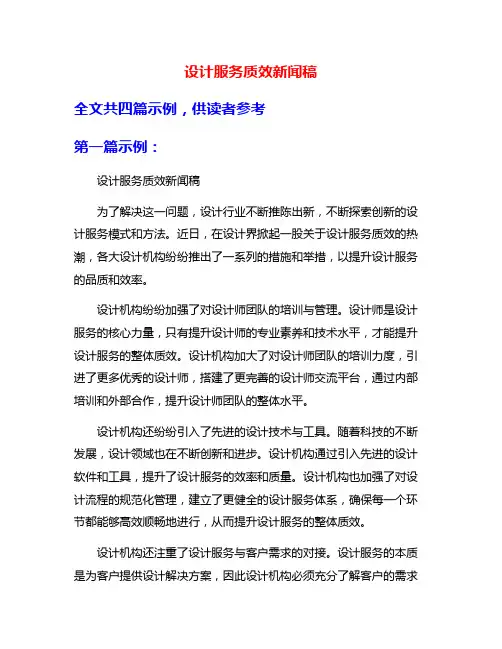 设计服务质效新闻稿

全文共四篇示例，供读者参考

第一篇示例：

设计服务质效新闻稿

为了解决这一问题，设计行业不断推陈出新，不断探索创新的设计服务模式和方法。近日，在设计界掀起一股关于设计服务质效的热潮，各大设计机构纷纷推出了一系列的措施和举措，以提升设计服务的品质和效率。

设计机构纷纷加强了对设计师团队的培训与管理。设计师是设计服务的核心力量，只有提升设计师的专业素养和技术水平，才能提升设计服务的整体质效。设计机构加大了对设计师团队的培训力度，引进了更多优秀的设计师，搭建了更完善的设计师交流平台，通过内部培训和外部合作，提升设计师团队的整体水平。

设计机构还纷纷引入了先进的设计技术与工具。随着科技的不断发展，设计领域也在不断创新和进步。设计机构通过引入先进的设计软件和工具，提升了设计服务的效率和质量。设计机构也加强了对设计流程的规范化管理，建立了更健全的设计服务体系，确保每一个环节都能够高效顺畅地进行，从而提升设计服务的整体质效。

设计机构还注重了设计服务与客户需求的对接。设计服务的本质是为客户提供设计解决方案，因此设计机构必须充分了解客户的需求